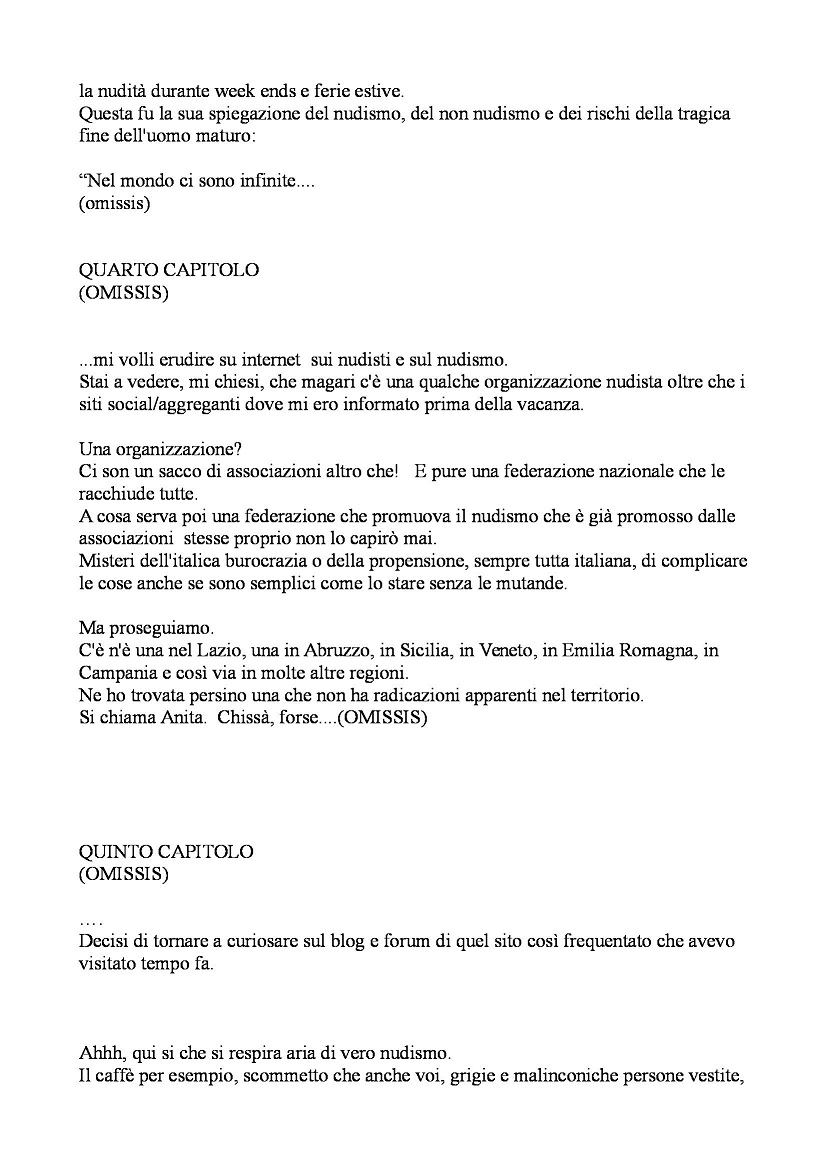 la nudità durante week ends e ferie estive.
Questa fu la sua spiegazione del nudismo, del non nudismo e dei rischi della tragica fine dell'uomo maturo:

“Nel mondo ci sono infinite....
(omissis)

QUARTO CAPITOLO
(OMISSIS)

...mi volli erudire su internet sui nudisti e sul nudismo.
Stai a vedere, mi chiesi, che magari c'è una qualche organizzazione nudista oltre che i siti social/aggreganti dove mi ero informato prima della vacanza.

Una organizzazione?
Ci son un sacco di associazioni altro che! E pure una federazione nazionale che le racchiude tutte.
A cosa serva poi una federazione che promuova il nudismo che è già promosso dalle associazioni stesse proprio non lo capirò mai.
Misteri dell'italica burocrazia o della propensione, sempre tutta italiana, di complicare le cose anche se sono semplici come lo stare senza le mutande.

Ma proseguiamo.
C'è n'è una nel Lazio, una in Abruzzo, in Sicilia, in Veneto, in Emilia Romagna, in Campania e così via in molte altre regioni.
Ne ho trovata persino una che non ha radicazioni apparenti nel territorio.
Si chiama Anita. Chissà, forse....(OMISSIS)

QUINTO CAPITOLO
(OMISSIS)

….
Decisi di tornare a curiosare sul blog e forum di quel sito così frequentato che avevo visitato tempo fa.

Ahhh, qui si che si respira aria di vero nudismo.
Il caffè per esempio, scommetto che anche voi, grigie e malinconiche persone vestite,